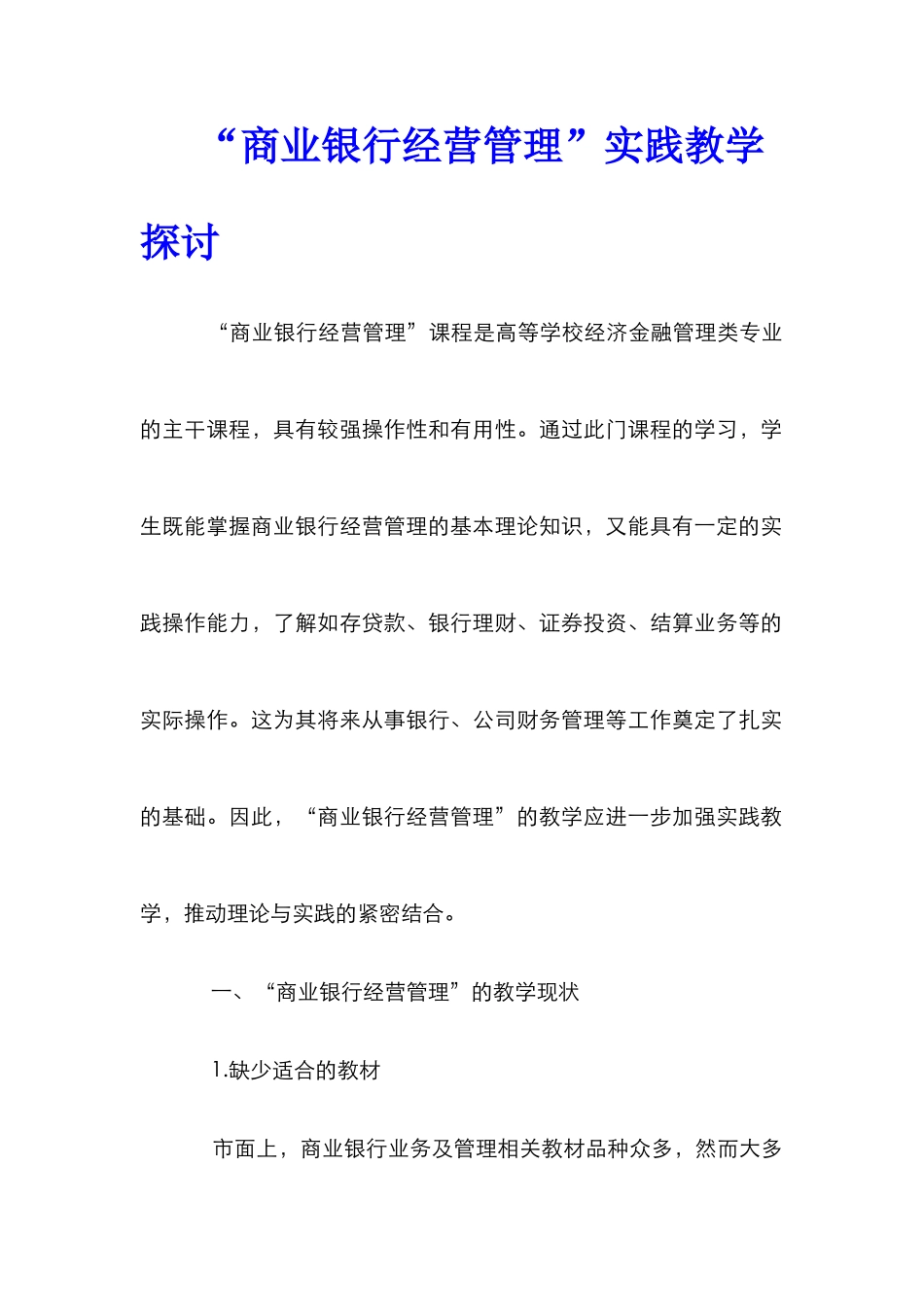 “商业银行经营管理”实践教学探讨

“商业银行经营管理”课程是高等学校经济金融管理类专业的主干课程，具有较强操作性和有用性。通过此门课程的学习，学生既能掌握商业银行经营管理的基本理论知识，又能具有一定的实践操作能力，了解如存贷款、银行理财、证券投资、结算业务等的实际操作。这为其将来从事银行、公司财务管理等工作奠定了扎实的基础。因此，“商业银行经营管理”的教学应进一步加强实践教学，推动理论与实践的紧密结合。

一、“商业银行经营管理”的教学现状

1.缺少适合的教材

市面上，商业银行业务及管理相关教材品种众多，然而大多